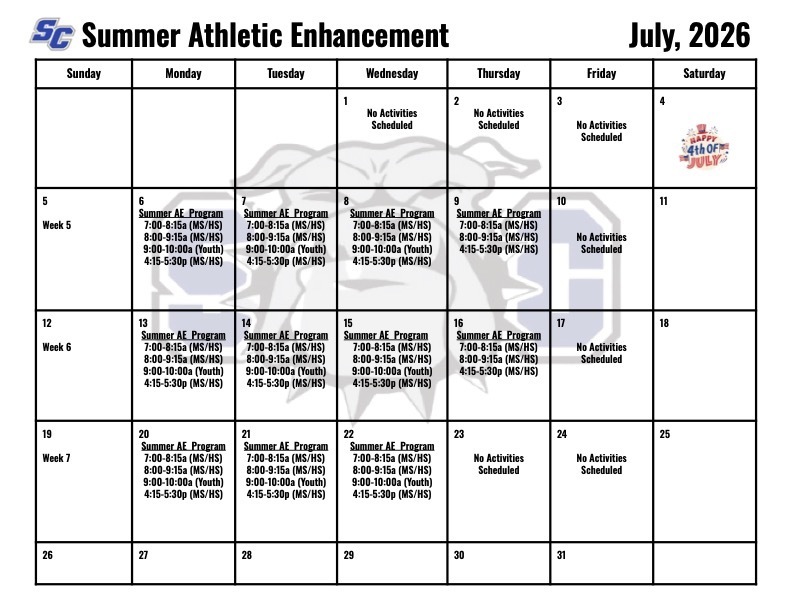 SC Summer Athletic Enhancement July, 2026

| Sunday | Monday | Tuesday | Wednesday | Thursday | Friday | Saturday |
|---|---|---|---|---|---|---|
| | | | 1 No Activities Scheduled | 2 No Activities Scheduled | 3 No Activities Scheduled | 4 HAPPY 4th OF JULY |
| 5 Week 5 | 6 Summer AE Program 7:00-8:15a (MS/HS) 8:00-9:15a (MS/HS) 9:00-10:00a (Youth) 4:15-5:30p (MS/HS) | 7 Summer AE Program 7:00-8:15a (MS/HS) 8:00-9:15a (MS/HS) 9:00-10:00a (Youth) 4:15-5:30p (MS/HS) | 8 Summer AE Program 7:00-8:15a (MS/HS) 8:00-9:15a (MS/HS) 9:00-10:00a (Youth) 4:15-5:30p (MS/HS) | 9 Summer AE Program 7:00-8:15a (MS/HS) 8:00-9:15a (MS/HS) 4:15-5:30p (MS/HS) | 10 No Activities Scheduled | 11 |
| 12 Week 6 | 13 Summer AE Program 7:00-8:15a (MS/HS) 8:00-9:15a (MS/HS) 9:00-10:00a (Youth) 4:15-5:30p (MS/HS) | 14 Summer AE Program 7:00-8:15a (MS/HS) 8:00-9:15a (MS/HS) 9:00-10:00a (Youth) 4:15-5:30p (MS/HS) | 15 Summer AE Program 7:00-8:15a (MS/HS) 8:00-9:15a (MS/HS) 9:00-10:00a (Youth) 4:15-5:30p (MS/HS) | 16 Summer AE Program 7:00-8:15a (MS/HS) 8:00-9:15a (MS/HS) 4:15-5:30p (MS/HS) | 17 No Activities Scheduled | 18 |
| 19 Week 7 | 20 Summer AE Program 7:00-8:15a (MS/HS) 8:00-9:15a (MS/HS) 9:00-10:00a (Youth) 4:15-5:30p (MS/HS) | 21 Summer AE Program 7:00-8:15a (MS/HS) 8:00-9:15a (MS/HS) 9:00-10:00a (Youth) 4:15-5:30p (MS/HS) | 22 Summer AE Program 7:00-8:15a (MS/HS) 8:00-9:15a (MS/HS) 9:00-10:00a (Youth) 4:15-5:30p (MS/HS) | 23 No Activities Scheduled | 24 No Activities Scheduled | 25 |
| 26 | 27 | 28 | 29 | 30 | 31 | |